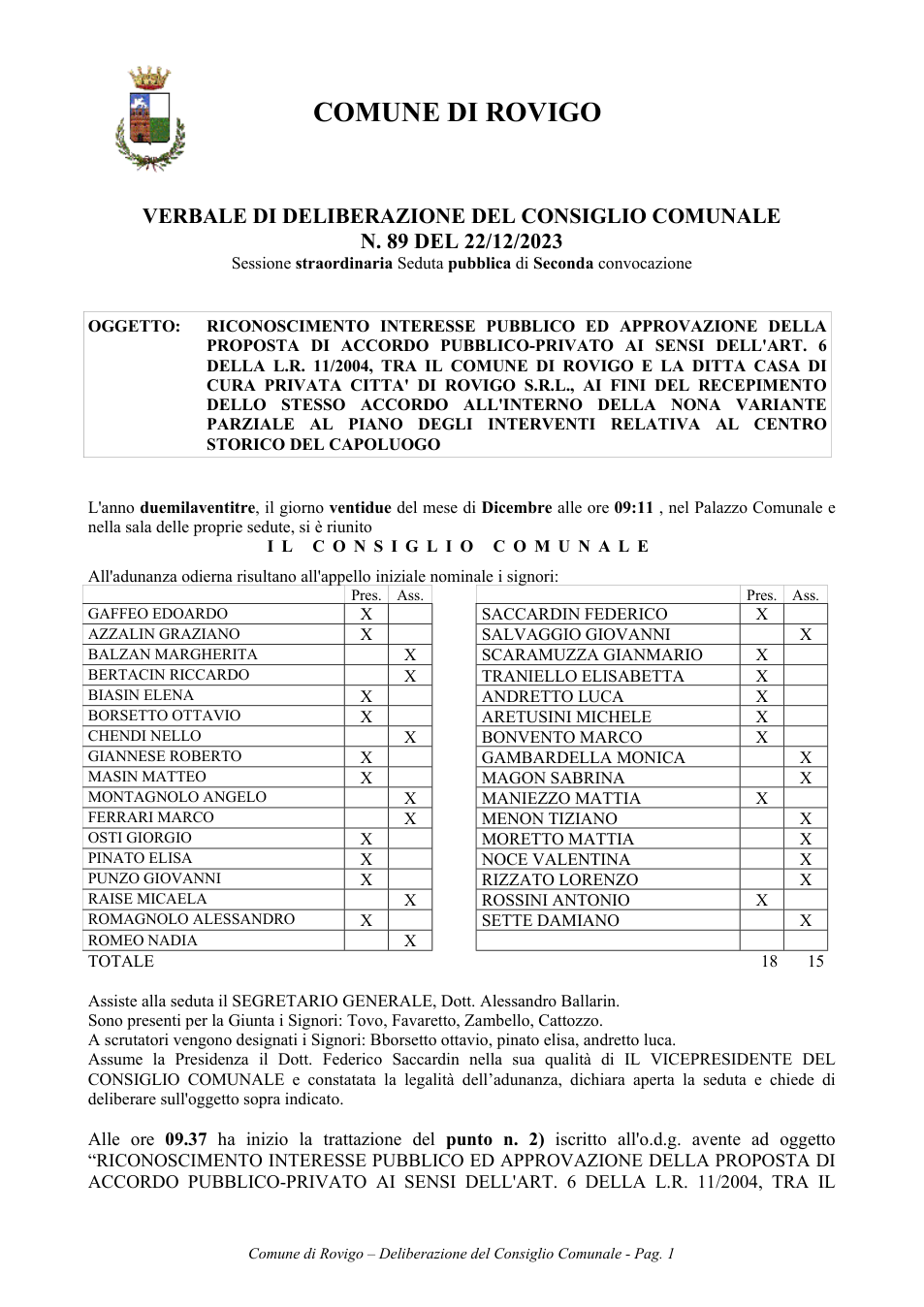 COMUNE DI ROVIGO

VERBALE DI DELIBERAZIONE DEL CONSIGLIO COMUNALE
N. 89 DEL 22/12/2023
Sessione straordinaria Seduta pubblica di Seconda convocazione

OGGETTO: RICONOSCIMENTO INTERESSE PUBBLICO ED APPROVAZIONE DELLA PROPOSTA DI ACCORDO PUBBLICO-PRIVATO AI SENSI DELL'ART. 6 DELLA L.R. 11/2004, TRA IL COMUNE DI ROVIGO E LA DITTA CASA DI CURA PRIVATA CITTA' DI ROVIGO S.R.L., AI FINI DEL RECEPIMENTO DELLO STESSO ACCORDO ALL'INTERNO DELLA NONA VARIANTE PARZIALE AL PIANO DEGLI INTERVENTI RELATIVA AL CENTRO STORICO DEL CAPOLUOGO

L'anno duemilaventitre, il giorno ventidue del mese di Dicembre alle ore 09:11 , nel Palazzo Comunale e nella sala delle proprie sedute, si è riunito
IL CONSIGLIO COMUNALE

All'adunanza odierna risultano all'appello iniziale nominale i signori:

| | Pres. | Ass. |
|---|---|---|
| GAFFEO EDOARDO | X | |
| AZZALIN GRAZIANO | X | |
| BALZAN MARGHERITA | | X |
| BERTACIN RICCARDO | | X |
| BIASIN ELENA | X | |
| BORSETTO OTTAVIO | X | |
| CHENDI NELLO | | X |
| GIANNESE ROBERTO | X | |
| MASIN MATTEO | X | |
| MONTAGNOLO ANGELO | | X |
| FERRARI MARCO | | X |
| OSTI GIORGIO | X | |
| PINATO ELISA | X | |
| PUNZO GIOVANNI | X | |
| RAISE MICAELA | | X |
| ROMAGNOLO ALESSANDRO | X | |
| ROMEO NADIA | | X |

| | Pres. | Ass. |
|---|---|---|
| SACCARDIN FEDERICO | X | |
| SALVAGGIO GIOVANNI | | X |
| SCARAMUZZA GIANMARIO | X | |
| TRANIELLO ELISABETTA | X | |
| ANDRETTO LUCA | X | |
| ARETUSINI MICHELE | X | |
| BONVENTO MARCO | X | |
| GAMBARDELLA MONICA | | X |
| MAGON SABRINA | | X |
| MANIEZZO MATTIA | X | |
| MENON TIZIANO | | X |
| MORETTO MATTIA | | X |
| NOCE VALENTINA | | X |
| RIZZATO LORENZO | | X |
| ROSSINI ANTONIO | X | |
| SETTE DAMIANO | | X |
| | | |

TOTALE 18 15

Assiste alla seduta il SEGRETARIO GENERALE, Dott. Alessandro Ballarin.
Sono presenti per la Giunta i Signori: Tovo, Favaretto, Zambello, Cattozzo.
A scrutatori vengono designati i Signori: Bborsetto ottavio, pinato elisa, andretto luca.
Assume la Presidenza il Dott. Federico Saccardin nella sua qualità di IL VICEPRESIDENTE DEL CONSIGLIO COMUNALE e constatata la legalità dell'adunanza, dichiara aperta la seduta e chiede di deliberare sull'oggetto sopra indicato.

Alle ore 09.37 ha inizio la trattazione del punto n. 2) iscritto all'o.d.g. avente ad oggetto "RICONOSCIMENTO INTERESSE PUBBLICO ED APPROVAZIONE DELLA PROPOSTA DI ACCORDO PUBBLICO-PRIVATO AI SENSI DELL'ART. 6 DELLA L.R. 11/2004, TRA IL

Comune di Rovigo – Deliberazione del Consiglio Comunale - Pag. 1